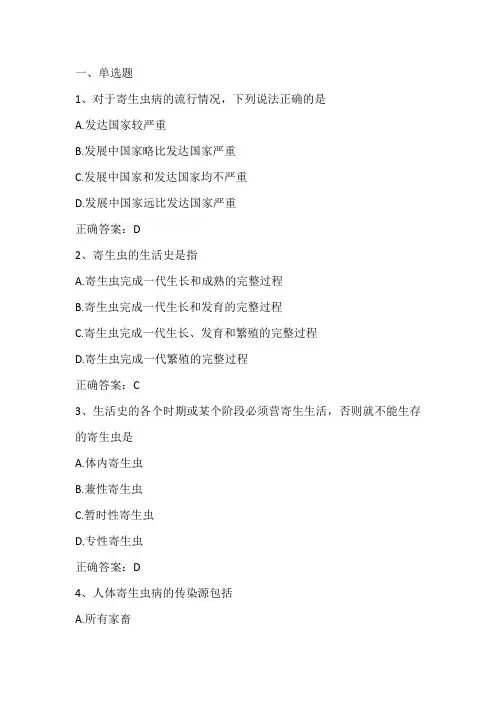 一、单选题

1、对于寄生虫病的流行情况，下列说法正确的是

A.发达国家较严重

B.发展中国家略比发达国家严重

C.发展中国家和发达国家均不严重

D.发展中国家远比发达国家严重

正确答案：D

2、寄生虫的生活史是指

A.寄生虫完成一代生长和成熟的完整过程

B.寄生虫完成一代生长和发育的完整过程

C.寄生虫完成一代生长、发育和繁殖的完整过程

D.寄生虫完成一代繁殖的完整过程

正确答案：C

3、生活史的各个时期或某个阶段必须营寄生生活，否则就不能生存的寄生虫是

A.体内寄生虫

B.兼性寄生虫

C.暂时性寄生虫

D.专性寄生虫

正确答案：D

4、人体寄生虫病的传染源包括

A.所有家畜